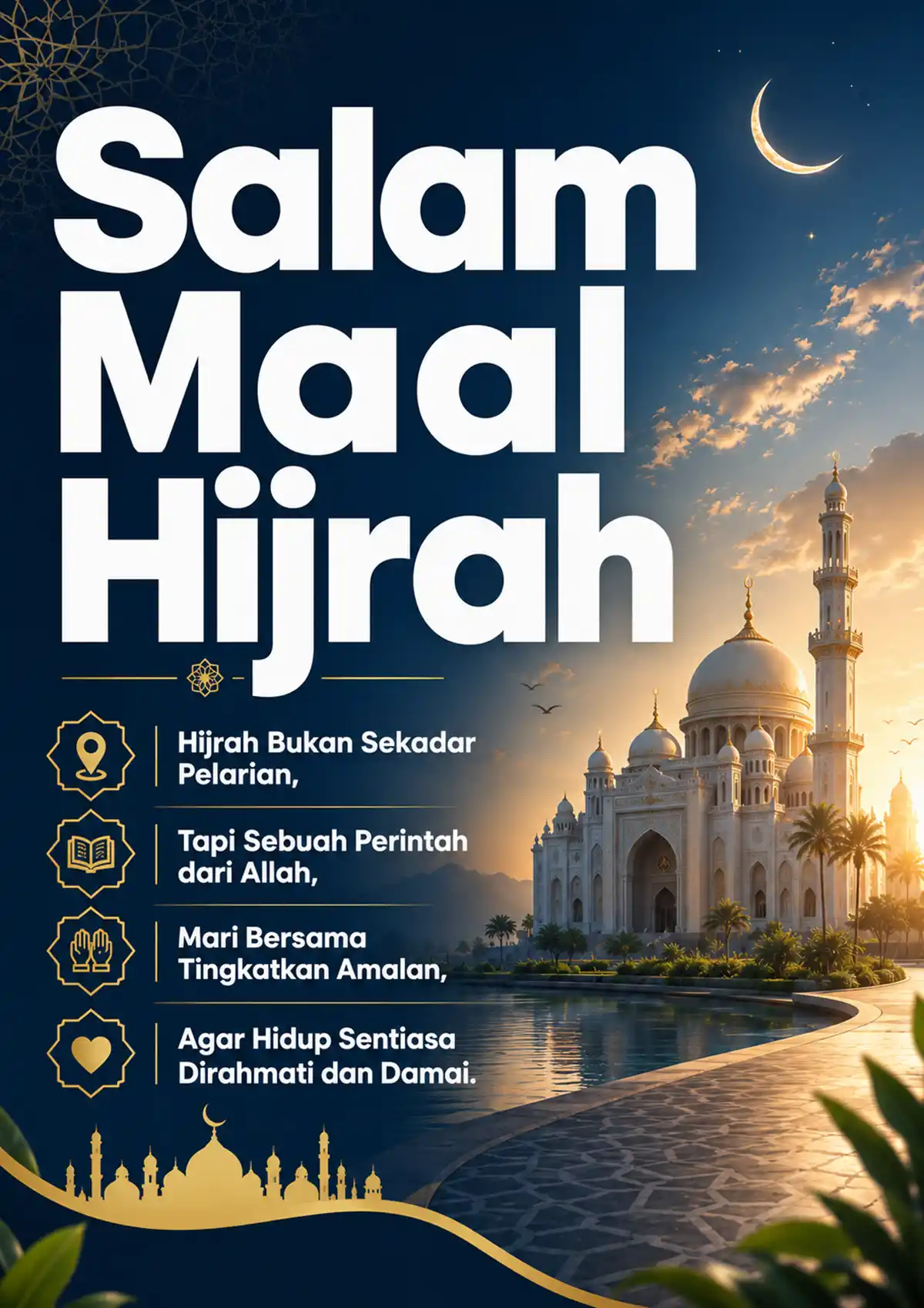 Salam Maal Hijrah

Hijrah Bukan Sekadar Pelarian,

Tapi Sebuah Perintah dari Allah,

Mari Bersama Tingkatkan Amalan,

Agar Hidup Sentiasa Dirahmati dan Damai.